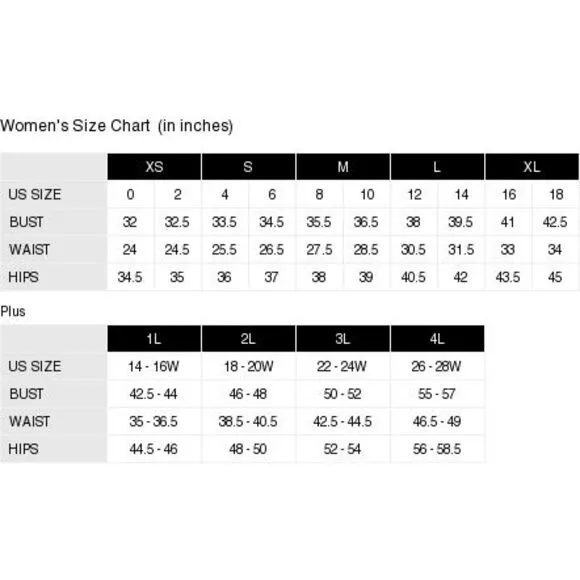 Women's Size Chart (in inches)

| | XS | | S | | M | | L | | XL | |
|---|---|---|---|---|---|---|---|---|---|---|
| US SIZE | 0 | 2 | 4 | 6 | 8 | 10 | 12 | 14 | 16 | 18 |
| BUST | 32 | 32.5 | 33.5 | 34.5 | 35.5 | 36.5 | 38 | 39.5 | 41 | 42.5 |
| WAIST | 24 | 24.5 | 25.5 | 26.5 | 27.5 | 28.5 | 30.5 | 31.5 | 33 | 34 |
| HIPS | 34.5 | 35 | 36 | 37 | 38 | 39 | 40.5 | 42 | 43.5 | 45 |

Plus

| | 1L | 2L | 3L | 4L |
|---|---|---|---|---|
| US SIZE | 14 - 16W | 18 - 20W | 22 - 24W | 26 - 28W |
| BUST | 42.5 - 44 | 46 - 48 | 50 - 52 | 55 - 57 |
| WAIST | 35 - 36.5 | 38.5 - 40.5 | 42.5 - 44.5 | 46.5 - 49 |
| HIPS | 44.5 - 46 | 48 - 50 | 52 - 54 | 56 - 58.5 |